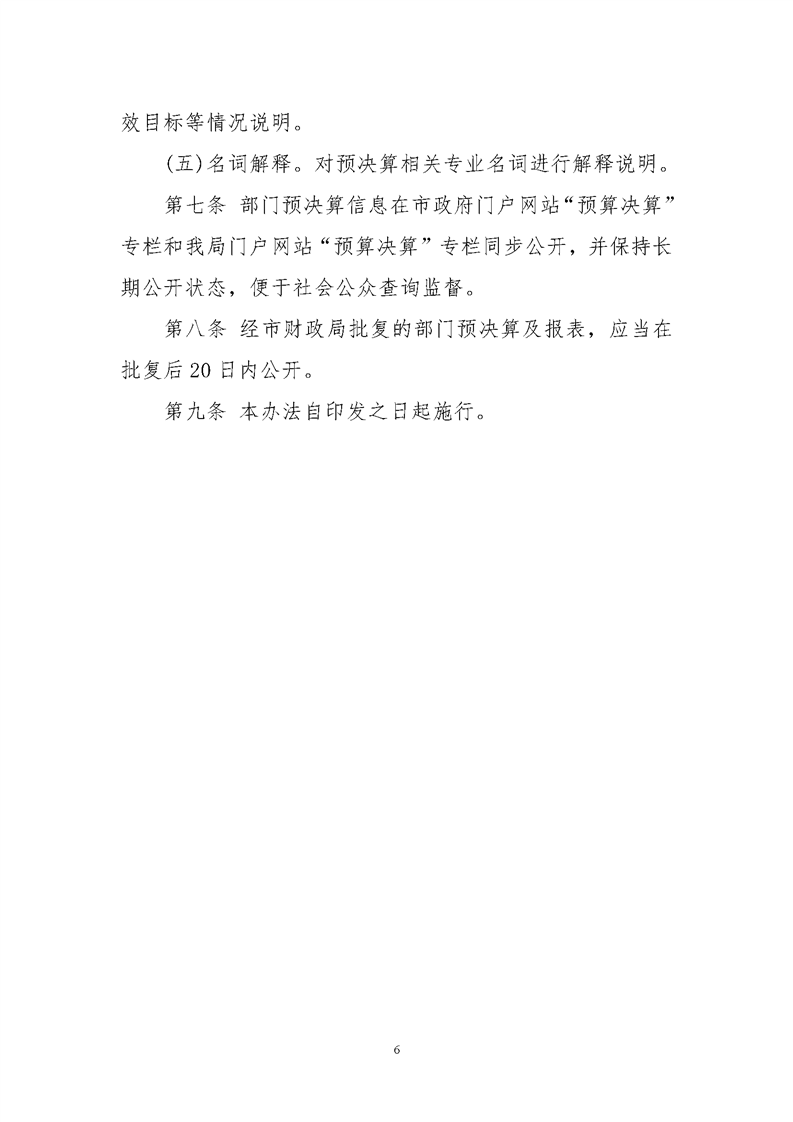 效目标等情况说明。

（五）名词解释。对预决算相关专业名词进行解释说明。

第七条 部门预决算信息在市政府门户网站“预算决算”专栏和我局门户网站“预算决算”专栏同步公开，并保持长期公开状态，便于社会公众查询监督。

第八条 经市财政局批复的部门预决算及报表，应当在批复后20日内公开。

第九条 本办法自印发之日起施行。

6